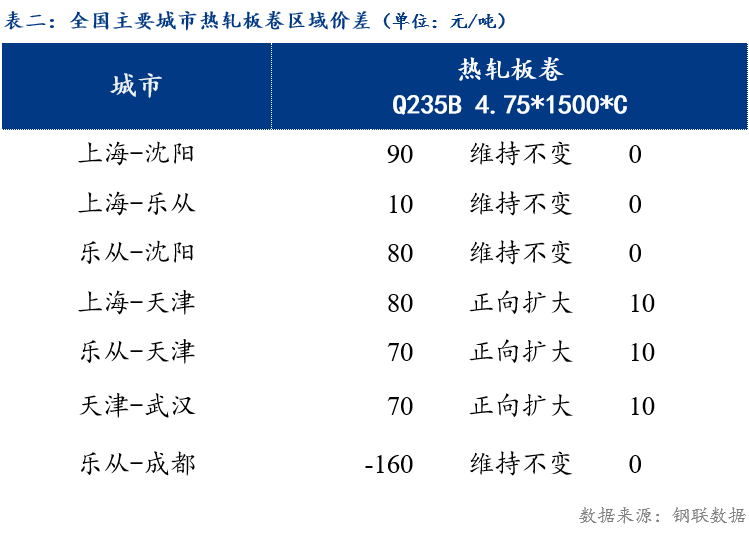 表二：全国主要城市热轧板卷区域价差（单位：元/吨）

| 城市 | 热轧板卷 Q235B 4.75*1500*C | | |
|---|---|---|---|
| 上海-沈阳 | 90 | 维持不变 | 0 |
| 上海-乐从 | 10 | 维持不变 | 0 |
| 乐从-沈阳 | 80 | 维持不变 | 0 |
| 上海-天津 | 80 | 正向扩大 | 10 |
| 乐从-天津 | 70 | 正向扩大 | 10 |
| 天津-武汉 | 70 | 正向扩大 | 10 |
| 乐从-成都 | -160 | 维持不变 | 0 |

数据来源：钢联数据